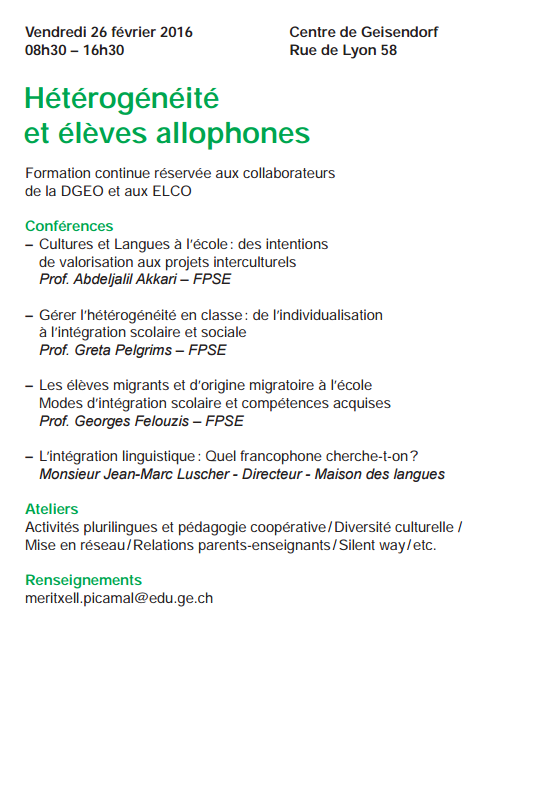 Vendredi 26 février 2016
08h30 – 16h30

Centre de Geisendorf
Rue de Lyon 58

Hétérogénéité et élèves allophones

Formation continue réservée aux collaborateurs de la DGEO et aux ELCO

Conférences
– Cultures et Langues à l'école : des intentions de valorisation aux projets interculturels
Prof. Abdeljalil Akkari – FPSE

– Gérer l'hétérogénéité en classe : de l'individualisation à l'intégration scolaire et sociale
Prof. Greta Pelgrims – FPSE

– Les élèves migrants et d'origine migratoire à l'école
Modes d'intégration scolaire et compétences acquises
Prof. Georges Felouzis – FPSE

– L'intégration linguistique : Quel francophone cherche-t-on ?
Monsieur Jean-Marc Luscher - Directeur - Maison des langues

Ateliers
Activités plurilingues et pédagogie coopérative / Diversité culturelle / Mise en réseau / Relations parents-enseignants / Silent way / etc.

Renseignements
meritxell.picamal@edu.ge.ch